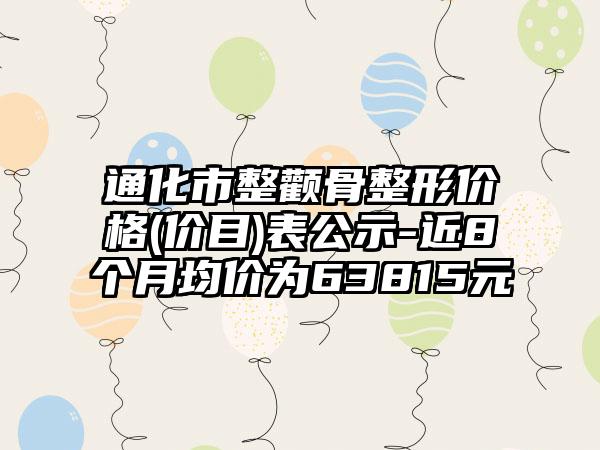 通化市整颧骨整形价格(价目)表公示-近8个月均价为63815元